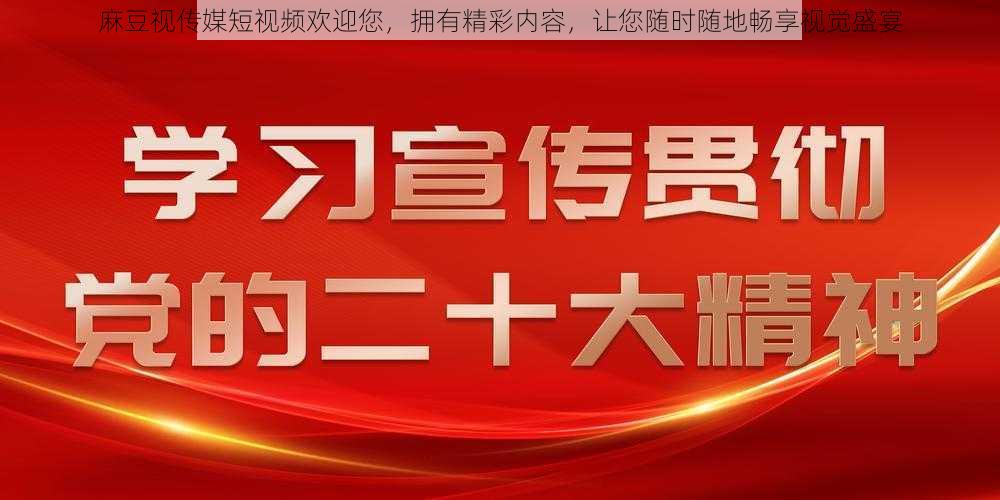 麻豆视传媒短视频欢迎您，拥有精彩内容，让您随时随地畅享视觉盛宴

学习宣传贯彻
党的二十大精神